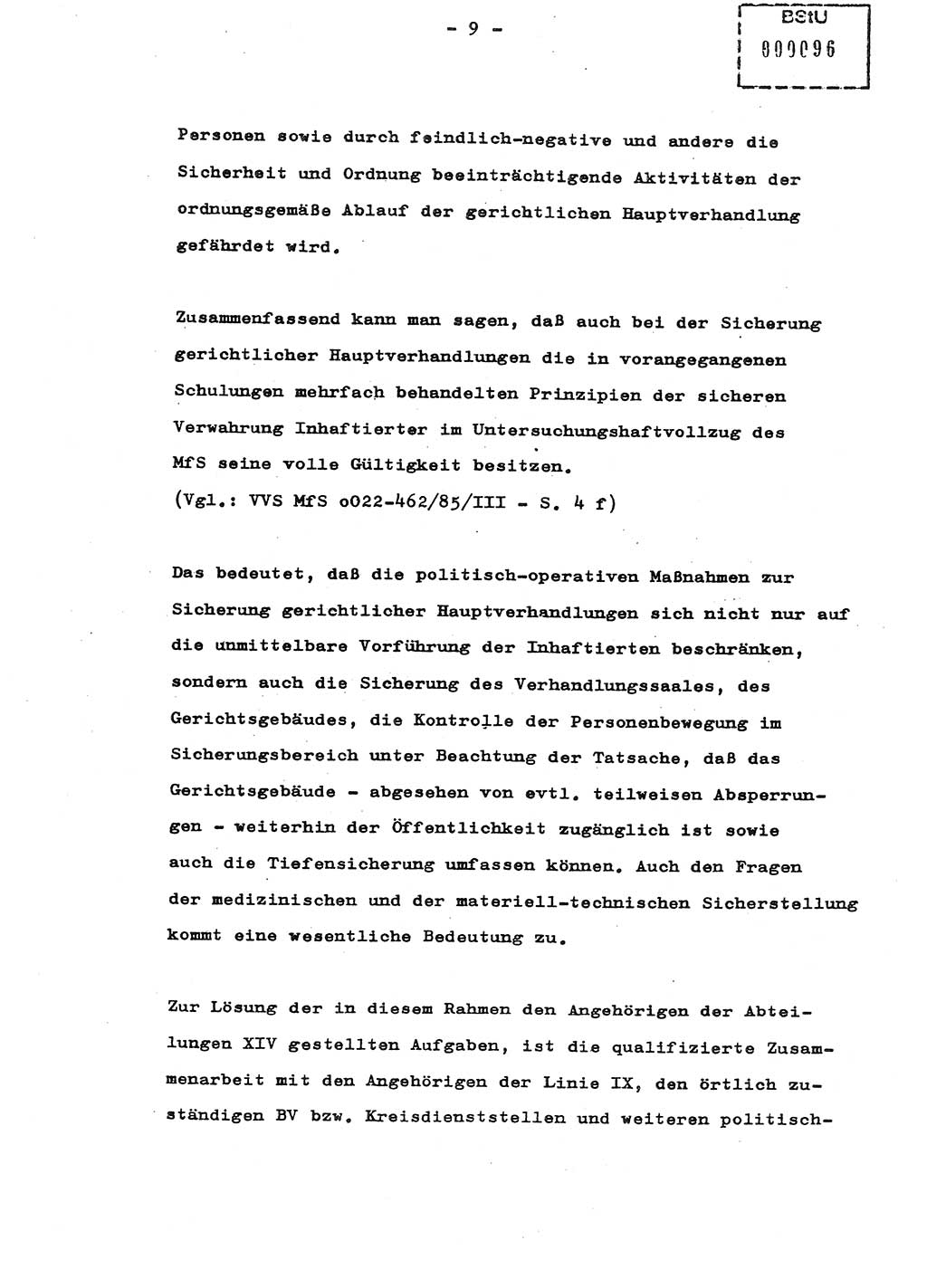 - 9 -

BStU
000096

Personen sowie durch feindlich-negative und andere die Sicherheit und Ordnung beeinträchtigende Aktivitäten der ordnungsgemäße Ablauf der gerichtlichen Hauptverhandlung gefährdet wird.

Zusammenfassend kann man sagen, daß auch bei der Sicherung gerichtlicher Hauptverhandlungen die in vorangegangenen Schulungen mehrfach behandelten Prinzipien der sicheren Verwahrung Inhaftierter im Untersuchungshaftvollzug des MfS seine volle Gültigkeit besitzen.
(Vgl.: VVS MfS o022-462/85/III - S. 4 f)

Das bedeutet, daß die politisch-operativen Maßnahmen zur Sicherung gerichtlicher Hauptverhandlungen sich nicht nur auf die unmittelbare Vorführung der Inhaftierten beschränken, sondern auch die Sicherung des Verhandlungssaales, des Gerichtsgebäudes, die Kontrolle der Personenbewegung im Sicherungsbereich unter Beachtung der Tatsache, daß das Gerichtsgebäude - abgesehen von evtl. teilweisen Absperrungen - weiterhin der Öffentlichkeit zugänglich ist sowie auch die Tiefensicherung umfassen können. Auch den Fragen der medizinischen und der materiell-technischen Sicherstellung kommt eine wesentliche Bedeutung zu.

Zur Lösung der in diesem Rahmen den Angehörigen der Abteilungen XIV gestellten Aufgaben, ist die qualifizierte Zusammenarbeit mit den Angehörigen der Linie IX, den örtlich zuständigen BV bzw. Kreisdienststellen und weiteren politisch-